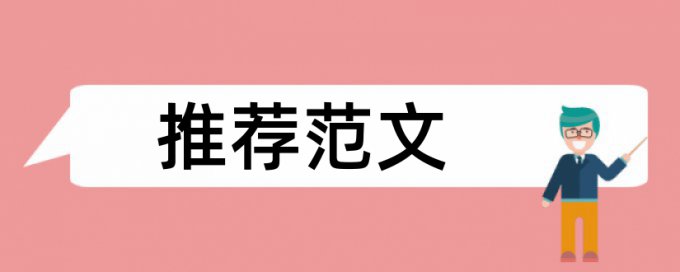 推荐范文